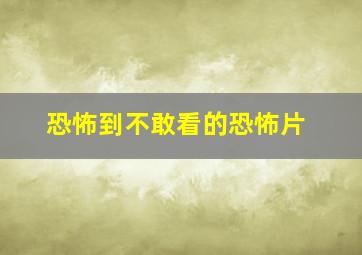 恐怖到不敢看的恐怖片